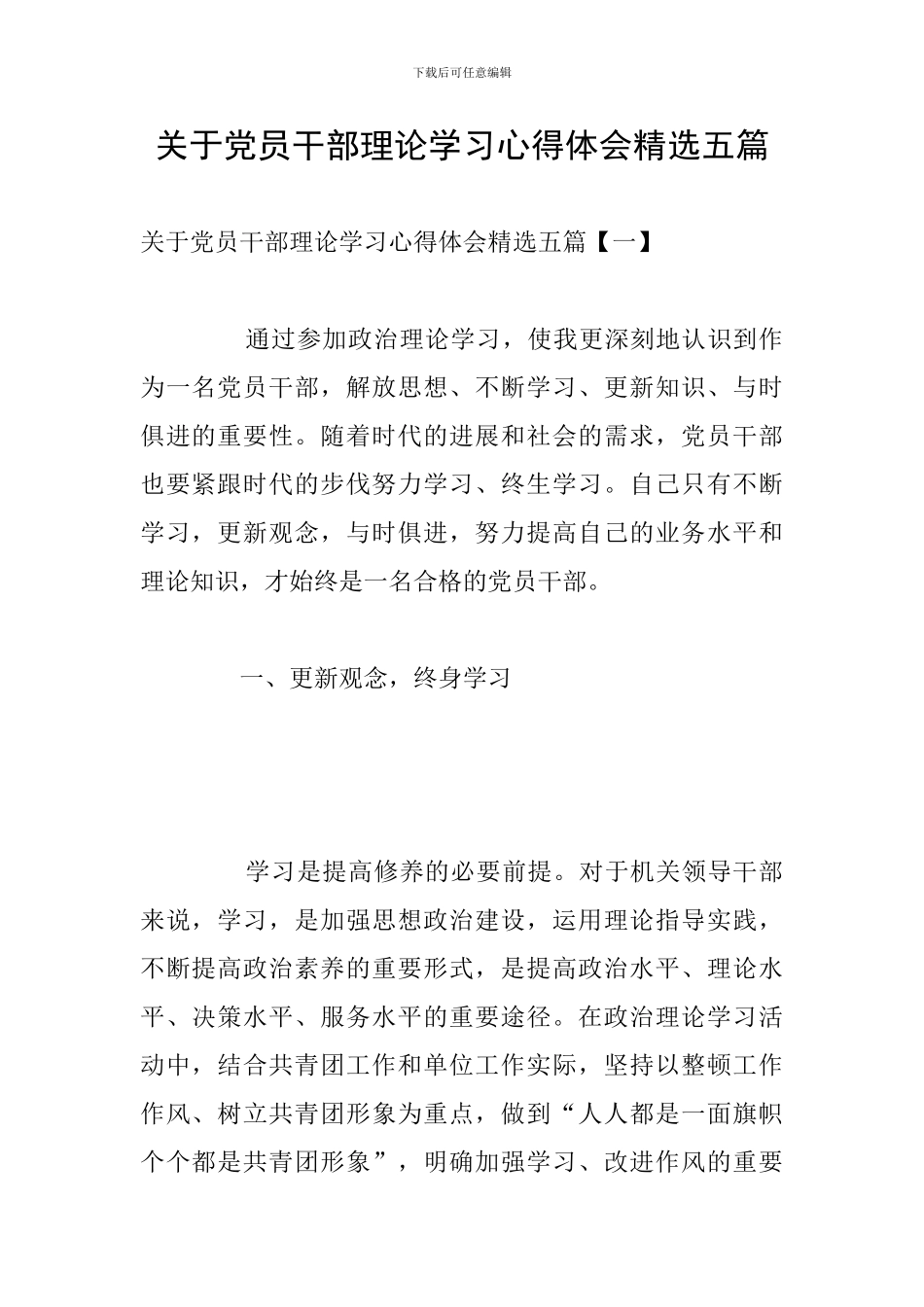 下载后可任意编辑

关于党员干部理论学习心得体会精选五篇

关于党员干部理论学习心得体会精选五篇【一】

通过参加政治理论学习，使我更深刻地认识到作为一名党员干部，解放思想、不断学习、更新知识、与时俱进的重要性。随着时代的进展和社会的需求，党员干部也要紧跟时代的步伐努力学习、终生学习。自己只有不断学习，更新观念，与时俱进，努力提高自己的业务水平和理论知识，才始终是一名合格的党员干部。

一、更新观念，终身学习

学习是提高修养的必要前提。对于机关领导干部来说，学习，是加强思想政治建设，运用理论指导实践，不断提高政治素养的重要形式，是提高政治水平、理论水平、决策水平、服务水平的重要途径。在政治理论学习活动中，结合共青团工作和单位工作实际，坚持以整顿工作作风、树立共青团形象为重点，做到“人人都是一面旗帜个个都是共青团形象”，明确加强学习、改进作风的重要